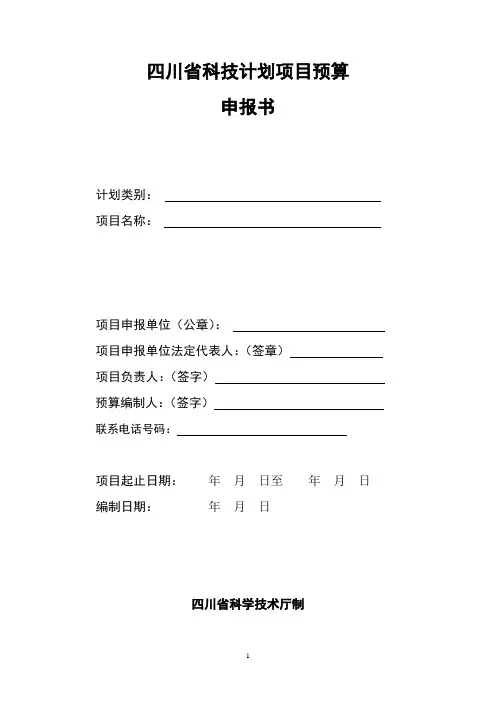 四川省科技计划项目预算

申报书

计划类别：

项目名称：

项目申报单位（公章）：

项目申报单位法定代表人：（签章）

项目负责人：（签字）

预算编制人：（签字）

联系电话号码：

项目起止日期： 年 月 日至 年 月 日

编制日期： 年 月 日

四川省科学技术厅制

1